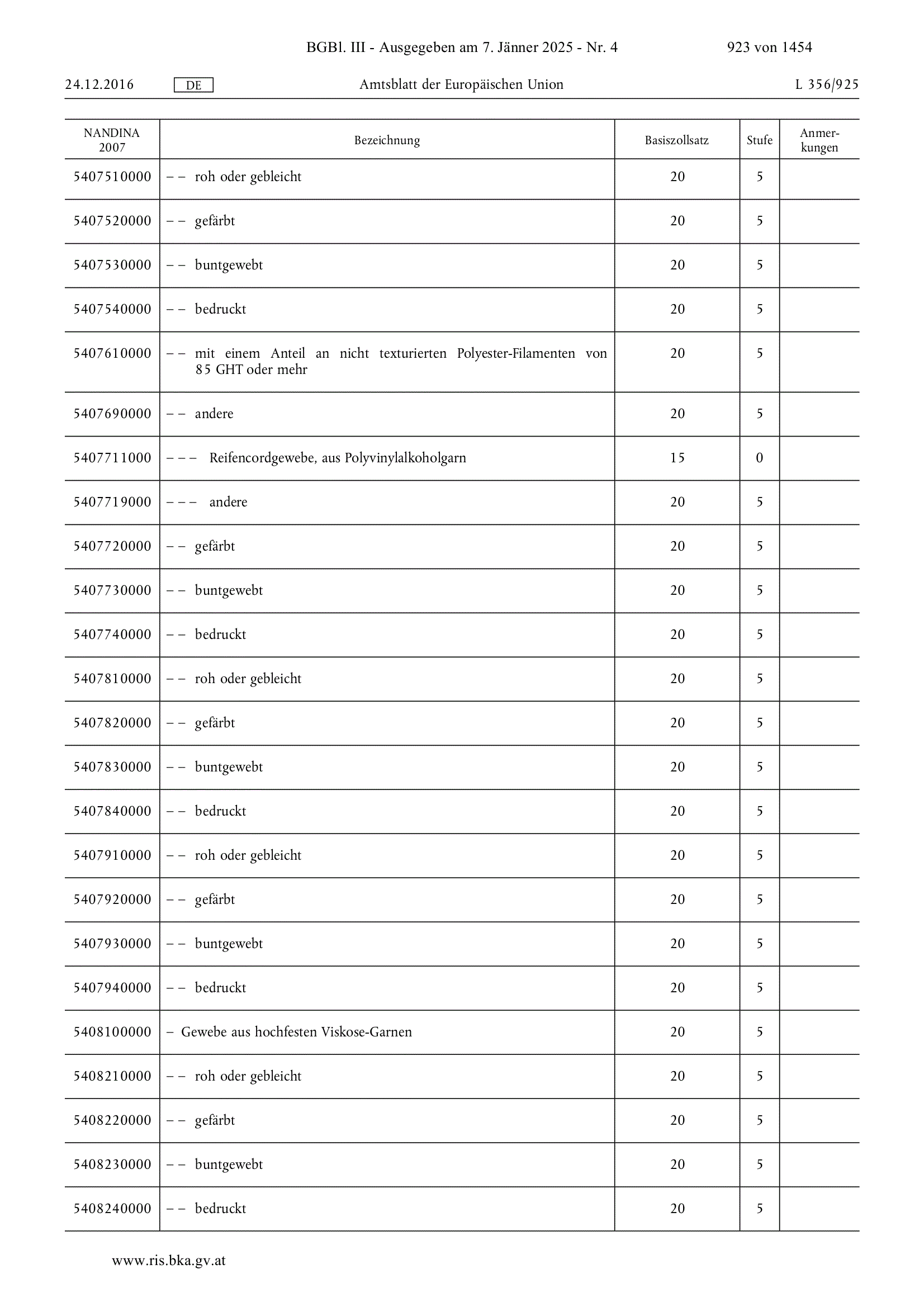 BGBl. III - Ausgegeben am 7. Jänner 2025 - Nr. 4 923 von 1454

24.12.2016 DE Amtsblatt der Europäischen Union L 356/925

| NANDINA 2007 | Bezeichnung | Basiszollsatz | Stufe | Anmerkungen |
|---|---|---|---|---|
| 5407510000 | – – roh oder gebleicht | 20 | 5 | |
| 5407520000 | – – gefärbt | 20 | 5 | |
| 5407530000 | – – buntgewebt | 20 | 5 | |
| 5407540000 | – – bedruckt | 20 | 5 | |
| 5407610000 | – – mit einem Anteil an nicht texturierten Polyester-Filamenten von 85 GHT oder mehr | 20 | 5 | |
| 5407690000 | – – andere | 20 | 5 | |
| 5407711000 | – – – Reifencordgewebe, aus Polyvinylalkoholgarn | 15 | 0 | |
| 5407719000 | – – – andere | 20 | 5 | |
| 5407720000 | – – gefärbt | 20 | 5 | |
| 5407730000 | – – buntgewebt | 20 | 5 | |
| 5407740000 | – – bedruckt | 20 | 5 | |
| 5407810000 | – – roh oder gebleicht | 20 | 5 | |
| 5407820000 | – – gefärbt | 20 | 5 | |
| 5407830000 | – – buntgewebt | 20 | 5 | |
| 5407840000 | – – bedruckt | 20 | 5 | |
| 5407910000 | – – roh oder gebleicht | 20 | 5 | |
| 5407920000 | – – gefärbt | 20 | 5 | |
| 5407930000 | – – buntgewebt | 20 | 5 | |
| 5407940000 | – – bedruckt | 20 | 5 | |
| 5408100000 | – Gewebe aus hochfesten Viskose-Garnen | 20 | 5 | |
| 5408210000 | – – roh oder gebleicht | 20 | 5 | |
| 5408220000 | – – gefärbt | 20 | 5 | |
| 5408230000 | – – buntgewebt | 20 | 5 | |
| 5408240000 | – – bedruckt | 20 | 5 | |

www.ris.bka.gv.at